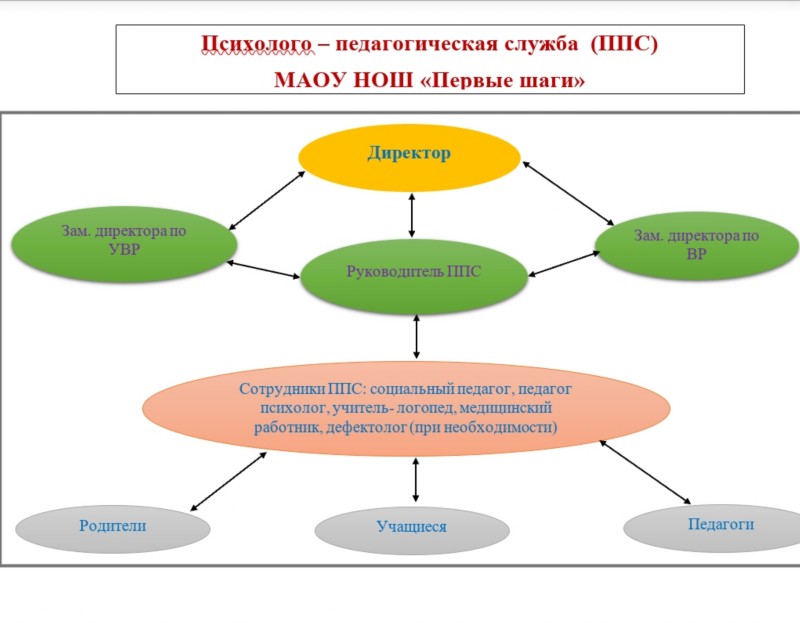 Психолого – педагогическая служба (ППС)
МАОУ НОШ «Первые шаги»

Директор

Зам. директора по УВР

Руководитель ППС

Зам. директора по ВР

Сотрудники ППС: социальный педагог, педагог психолог, учитель- логопед, медицинский работник, дефектолог (при необходимости)

Родители

Учащиеся

Педагоги